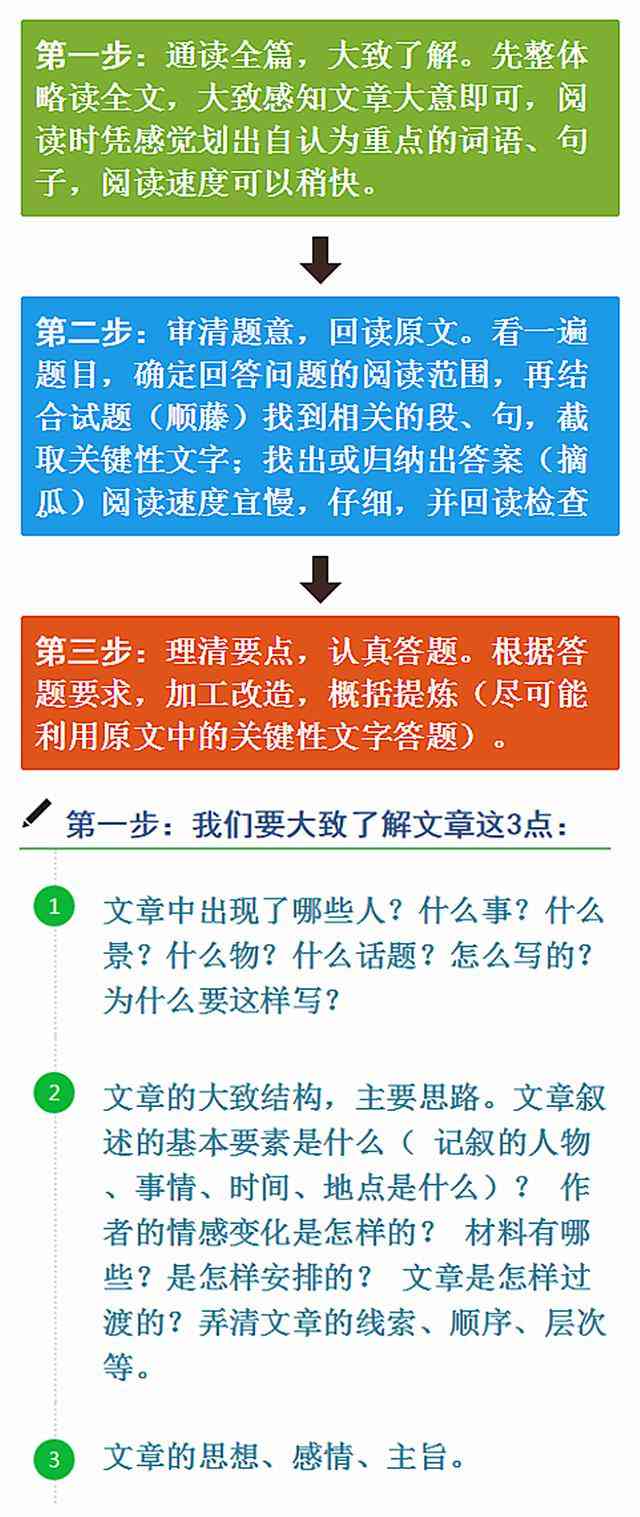 第一步：通读全篇，大致了解。先整体略读全文，大致感知文章大意即可，阅读时凭感觉划出自认为重点的词语、句子，阅读速度可以稍快。

第二步：审清题意，回读原文。看一遍题目，确定回答问题的阅读范围，再结合试题（顺藤）找到相关的段、句，截取关键性文字；找出或归纳出答案（摘瓜）阅读速度宜慢，仔细，并回读检查

第三步：理清要点，认真答题。根据答题要求，加工改造，概括提炼（尽可能利用原文中的关键性文字答题）。

第一步：我们要大致了解文章这3点：

1 文章中出现了哪些人？什么事？什么景？什么物？什么话题？怎么写的？为什么要这样写？

2 文章的大致结构，主要思路。文章叙述的基本要素是什么（ 记叙的人物、事情、时间、地点是什么）？ 作者的情感变化是怎样的？ 材料有哪些？是怎样安排的？ 文章是怎样过渡的？弄清文章的线索、顺序、层次等。

3 文章的思想、感情、主旨。